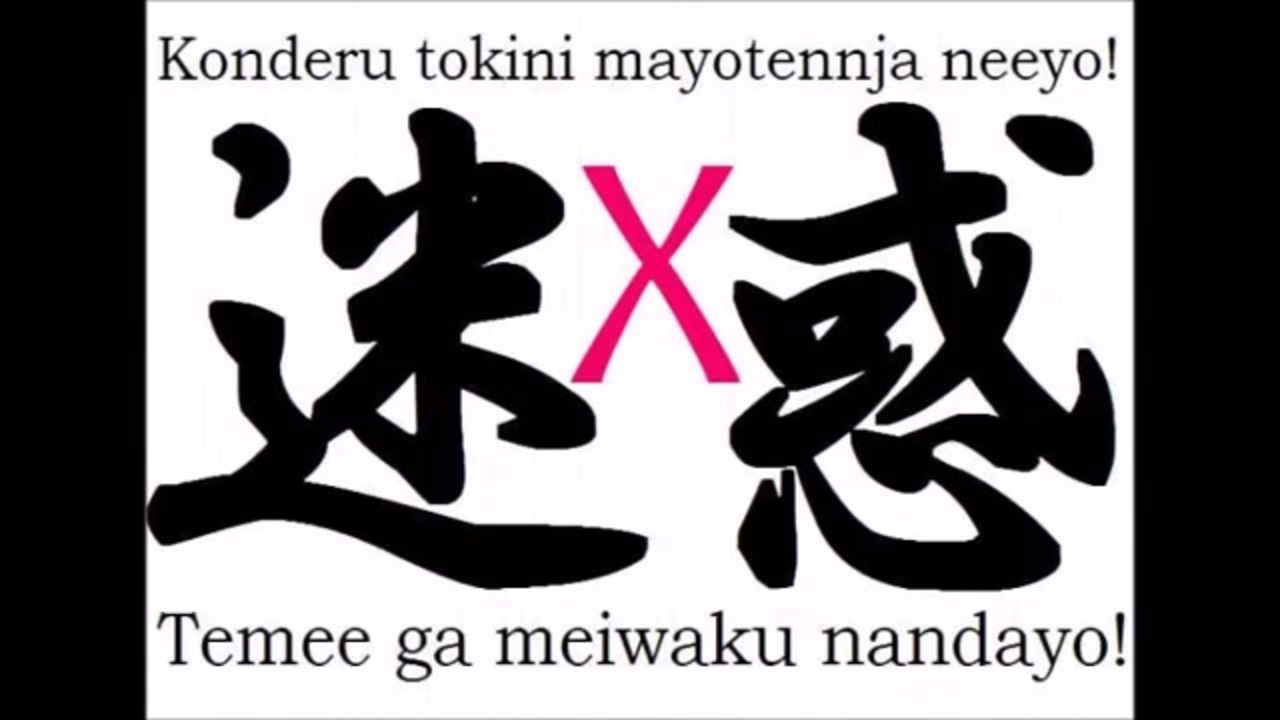 Konderu tokini mayotennja neeyo!

迷X惑

Temee ga meiwaku nandayo!